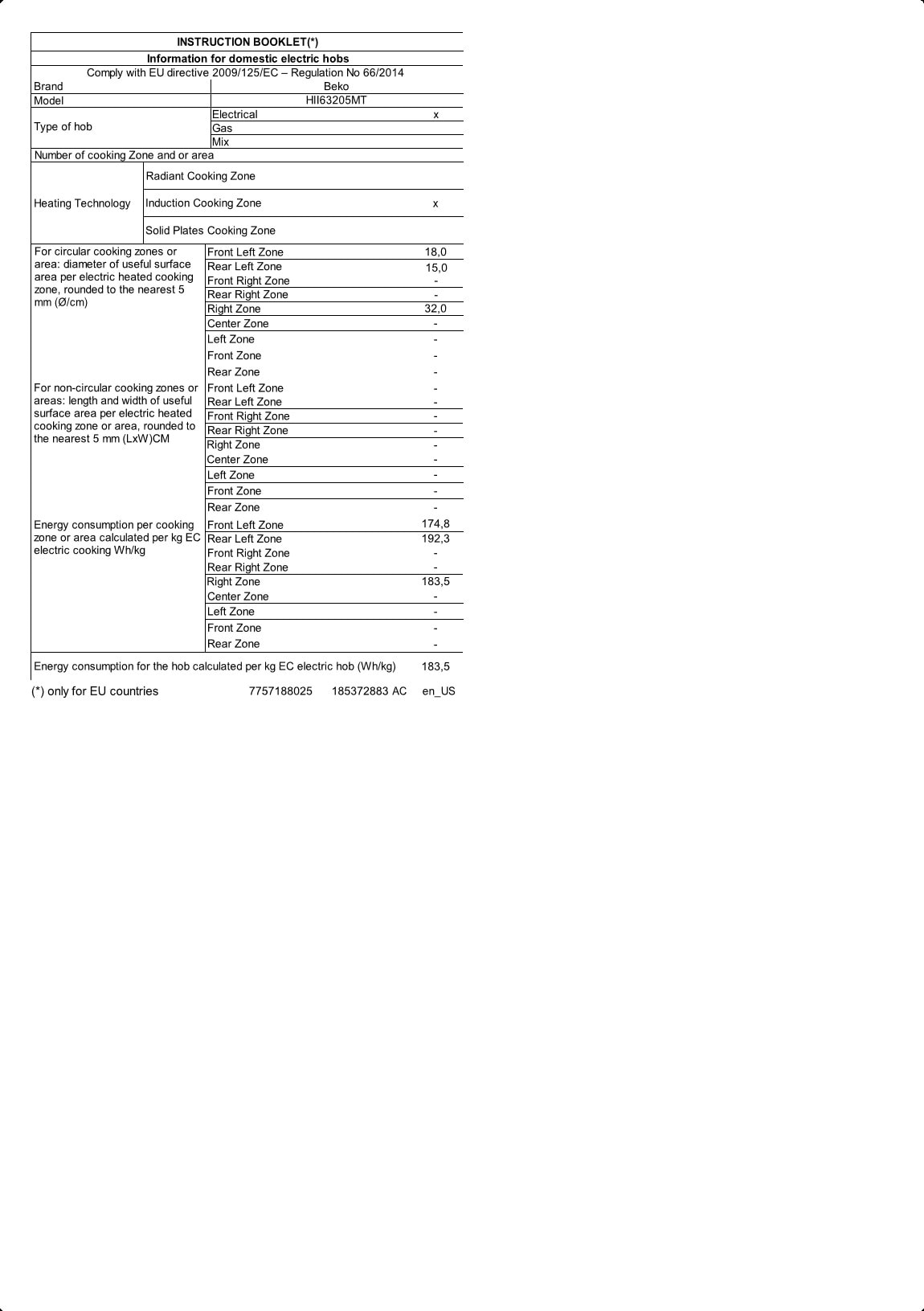 INSTRUCTION BOOKLET(*)

Information for domestic electric hobs

Comply with EU directive 2009/125/EC – Regulation No 66/2014

| | | |
|---|---|---|
| Brand | Beko | |
| Model | HII63205MT | |
| Type of hob | Electrical | x |
| | Gas | |
| | Mix | |
| Number of cooking Zone and or area | | |
| Heating Technology | Radiant Cooking Zone | |
| | Induction Cooking Zone | x |
| | Solid Plates Cooking Zone | |
| For circular cooking zones or area: diameter of useful surface area per electric heated cooking zone, rounded to the nearest 5 mm (Ø/cm) | Front Left Zone | 18,0 |
| | Rear Left Zone | 15,0 |
| | Front Right Zone | - |
| | Rear Right Zone | - |
| | Right Zone | 32,0 |
| | Center Zone | - |
| | Left Zone | - |
| | Front Zone | - |
| | Rear Zone | - |
| For non-circular cooking zones or areas: length and width of useful surface area per electric heated cooking zone or area, rounded to the nearest 5 mm (LxW)CM | Front Left Zone | - |
| | Rear Left Zone | - |
| | Front Right Zone | - |
| | Rear Right Zone | - |
| | Right Zone | - |
| | Center Zone | - |
| | Left Zone | - |
| | Front Zone | - |
| | Rear Zone | - |
| Energy consumption per cooking zone or area calculated per kg EC electric cooking Wh/kg | Front Left Zone | 174,8 |
| | Rear Left Zone | 192,3 |
| | Front Right Zone | - |
| | Rear Right Zone | - |
| | Right Zone | 183,5 |
| | Center Zone | - |
| | Left Zone | - |
| | Front Zone | - |
| | Rear Zone | - |
| Energy consumption for the hob calculated per kg EC electric hob (Wh/kg) | | 183,5 |

(*) only for EU countries 7757188025 185372883 AC en_US